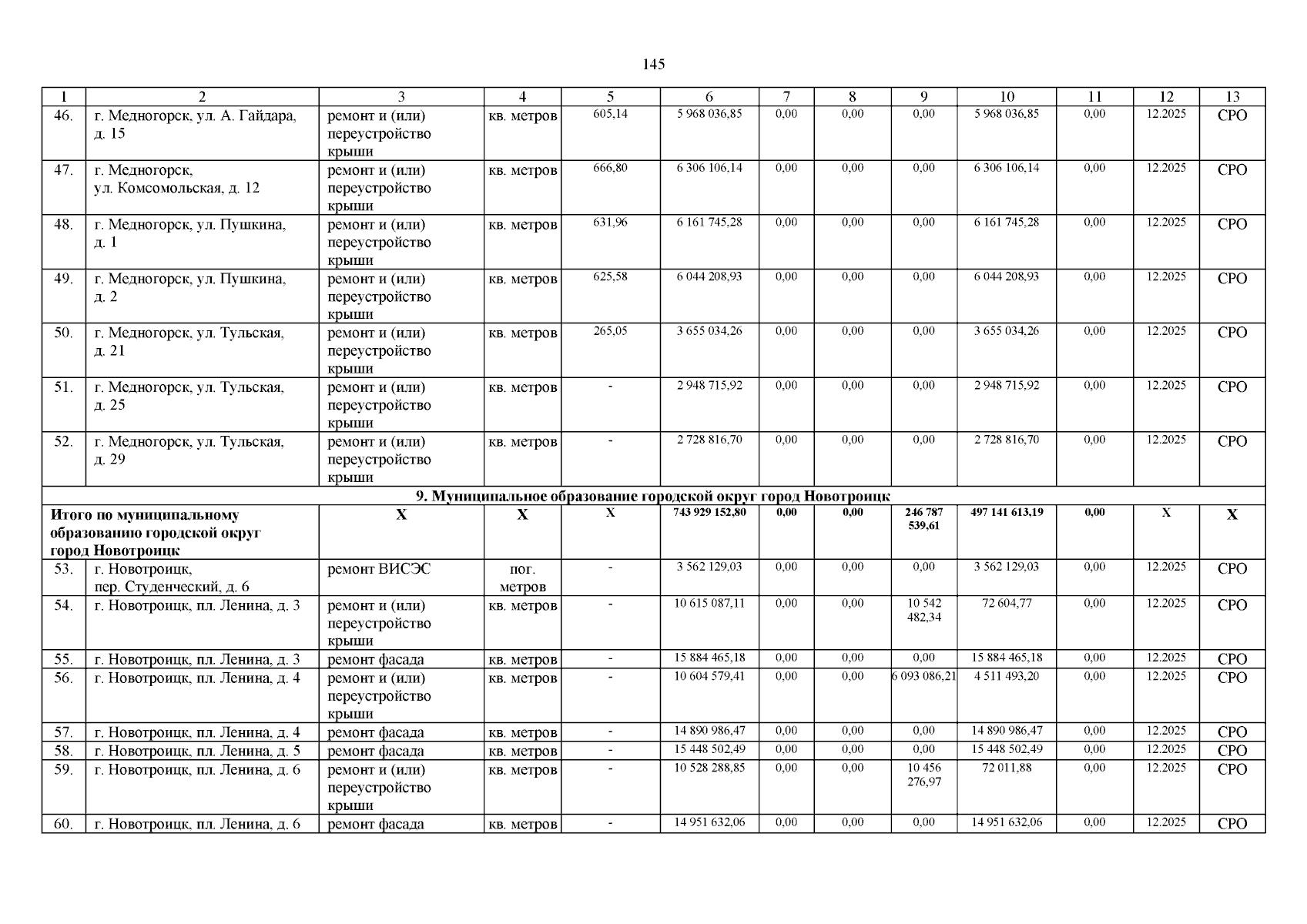 145

| 1 | 2 | 3 | 4 | 5 | 6 | 7 | 8 | 9 | 10 | 11 | 12 | 13 |
|---|---|---|---|---|---|---|---|---|---|---|---|---|
| 46. | г. Медногорск, ул. А. Гайдара, д. 15 | ремонт и (или) переустройство крыши | кв. метров | 605,14 | 5 968 036,85 | 0,00 | 0,00 | 0,00 | 5 968 036,85 | 0,00 | 12.2025 | СРО |
| 47. | г. Медногорск, ул. Комсомольская, д. 12 | ремонт и (или) переустройство крыши | кв. метров | 666,80 | 6 306 106,14 | 0,00 | 0,00 | 0,00 | 6 306 106,14 | 0,00 | 12.2025 | СРО |
| 48. | г. Медногорск, ул. Пушкина, д. 1 | ремонт и (или) переустройство крыши | кв. метров | 631,96 | 6 161 745,28 | 0,00 | 0,00 | 0,00 | 6 161 745,28 | 0,00 | 12.2025 | СРО |
| 49. | г. Медногорск, ул. Пушкина, д. 2 | ремонт и (или) переустройство крыши | кв. метров | 625,58 | 6 044 208,93 | 0,00 | 0,00 | 0,00 | 6 044 208,93 | 0,00 | 12.2025 | СРО |
| 50. | г. Медногорск, ул. Тульская, д. 21 | ремонт и (или) переустройство крыши | кв. метров | 265,05 | 3 655 034,26 | 0,00 | 0,00 | 0,00 | 3 655 034,26 | 0,00 | 12.2025 | СРО |
| 51. | г. Медногорск, ул. Тульская, д. 25 | ремонт и (или) переустройство крыши | кв. метров | - | 2 948 715,92 | 0,00 | 0,00 | 0,00 | 2 948 715,92 | 0,00 | 12.2025 | СРО |
| 52. | г. Медногорск, ул. Тульская, д. 29 | ремонт и (или) переустройство крыши | кв. метров | - | 2 728 816,70 | 0,00 | 0,00 | 0,00 | 2 728 816,70 | 0,00 | 12.2025 | СРО |
| 9. Муниципальное образование городской округ город Новотроицк | | | | | | | | | | | | |
| Итого по муниципальному образованию городской округ город Новотроицк | | Х | Х | Х | 743 929 152,80 | 0,00 | 0,00 | 246 787 539,61 | 497 141 613,19 | 0,00 | Х | Х |
| 53. | г. Новотроицк, пер. Студенческий, д. 6 | ремонт ВИСЭС | пог. метров | - | 3 562 129,03 | 0,00 | 0,00 | 0,00 | 3 562 129,03 | 0,00 | 12.2025 | СРО |
| 54. | г. Новотроицк, пл. Ленина, д. 3 | ремонт и (или) переустройство крыши | кв. метров | - | 10 615 087,11 | 0,00 | 0,00 | 10 542 482,34 | 72 604,77 | 0,00 | 12.2025 | СРО |
| 55. | г. Новотроицк, пл. Ленина, д. 3 | ремонт фасада | кв. метров | - | 15 884 465,18 | 0,00 | 0,00 | 0,00 | 15 884 465,18 | 0,00 | 12.2025 | СРО |
| 56. | г. Новотроицк, пл. Ленина, д. 4 | ремонт и (или) переустройство крыши | кв. метров | - | 10 604 579,41 | 0,00 | 0,00 | 6 093 086,21 | 4 511 493,20 | 0,00 | 12.2025 | СРО |
| 57. | г. Новотроицк, пл. Ленина, д. 4 | ремонт фасада | кв. метров | - | 14 890 986,47 | 0,00 | 0,00 | 0,00 | 14 890 986,47 | 0,00 | 12.2025 | СРО |
| 58. | г. Новотроицк, пл. Ленина, д. 5 | ремонт фасада | кв. метров | - | 15 448 502,49 | 0,00 | 0,00 | 0,00 | 15 448 502,49 | 0,00 | 12.2025 | СРО |
| 59. | г. Новотроицк, пл. Ленина, д. 6 | ремонт и (или) переустройство крыши | кв. метров | - | 10 528 288,85 | 0,00 | 0,00 | 10 456 276,97 | 72 011,88 | 0,00 | 12.2025 | СРО |
| 60. | г. Новотроицк, пл. Ленина, д. 6 | ремонт фасада | кв. метров | - | 14 951 632,06 | 0,00 | 0,00 | 0,00 | 14 951 632,06 | 0,00 | 12.2025 | СРО |